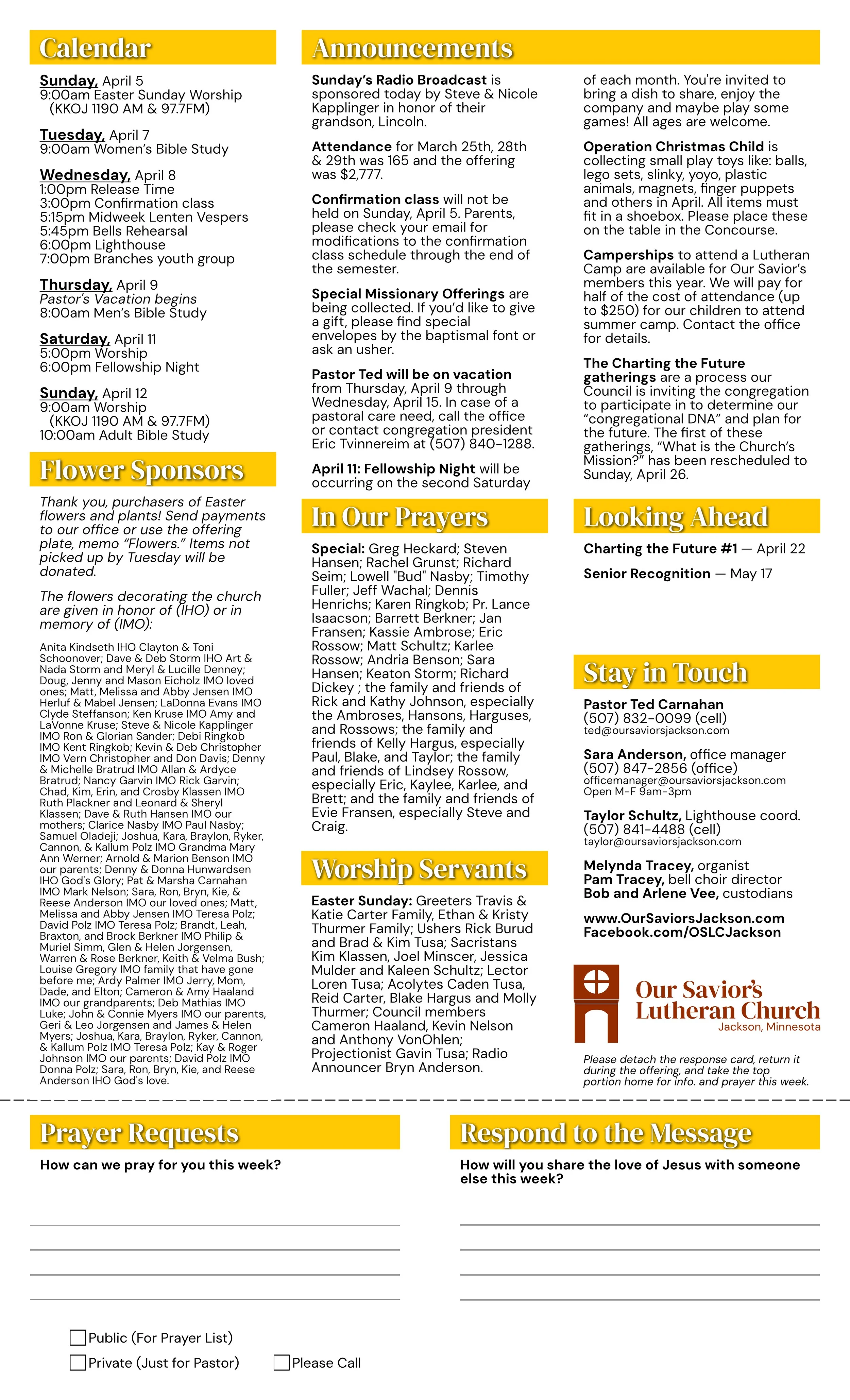 Calendar

Sunday, April 5
9:00am Easter Sunday Worship (KKOJ 1190 AM & 97.7FM)

Tuesday, April 7
9:00am Women's Bible Study

Wednesday, April 8
1:00pm Release Time
3:00pm Confirmation class
5:15pm Midweek Lenten Vespers
5:45pm Bells Rehearsal
6:00pm Lighthouse
7:00pm Branches youth group

Thursday, April 9
Pastor's Vacation begins
8:00am Men's Bible Study

Saturday, April 11
5:00pm Worship
6:00pm Fellowship Night

Sunday, April 12
9:00am Worship (KKOJ 1190 AM & 97.7FM)
10:00am Adult Bible Study

Flower Sponsors

Thank you, purchasers of Easter flowers and plants! Send payments to our office or use the offering plate, memo "Flowers." Items not picked up by Tuesday will be donated.

The flowers decorating the church are given in honor of (IHO) or in memory of (IMO):

Anita Kindseth IHO Clayton & Toni Schoonover; Dave & Deb Storm IHO Art & Nada Storm and Meryl & Lucille Denney; Doug, Jenny and Mason Eicholz IMO loved ones; Matt, Melissa and Abby Jensen IMO Herluf & Mabel Jensen; LaDonna Evans IMO Clyde Steffanson; Ken Kruse IMO Amy and LaVonne Kruse; Steve & Nicole Kapplinger IMO Ron & Glorian Sander; Debi Ringkob IMO Kent Ringkob; Kevin & Deb Christopher IMO Vern Christopher and Don Davis; Denny & Michelle Bratrud IMO Allan & Ardyce Bratrud; Nancy Garvin IMO Rick Garvin; Chad, Kim, Erin, and Crosby Klassen IMO Ruth Plackner and Leonard & Sheryl Klassen; Dave & Ruth Hansen IMO our mothers; Clarice Nasby IMO Paul Nasby; Samuel Oladeji; Joshua, Kara, Braylon, Ryker, Cannon, & Kallum Polz IMO Grandma Mary Ann Werner; Arnold & Marion Benson IMO our parents; Denny & Donna Hunwardsen IHO God's Glory; Pat & Marsha Carnahan IMO Mark Nelson; Sara, Ron, Bryn, Kie, & Reese Anderson IMO our loved ones; Matt, Melissa and Abby Jensen IMO Teresa Polz; David Polz IMO Teresa Polz; Brandt, Leah, Braxton, and Brock Berkner IMO Philip & Muriel Simm, Glen & Helen Jorgensen, Warren & Rose Berkner, Keith & Velma Bush; Louise Gregory IMO family that have gone before me; Ardy Palmer IMO Jerry, Mom, Dade, and Elton; Cameron & Amy Haaland IMO our grandparents; Deb Mathias IMO Luke; John & Connie Myers IMO our parents, Geri & Leo Jorgensen and James & Helen Myers; Joshua, Kara, Braylon, Ryker, Cannon, & Kallum Polz IMO Teresa Polz; Kay & Roger Johnson IMO our parents; David Polz IMO Donna Polz; Sara, Ron, Bryn, Kie, and Reese Anderson IHO God's love.

Announcements

Sunday's Radio Broadcast is sponsored today by Steve & Nicole Kapplinger in honor of their grandson, Lincoln.

Attendance for March 25th, 28th & 29th was 165 and the offering was $2,777.

Confirmation class will not be held on Sunday, April 5. Parents, please check your email for modifications to the confirmation class schedule through the end of the semester.

Special Missionary Offerings are being collected. If you'd like to give a gift, please find special envelopes by the baptismal font or ask an usher.

Pastor Ted will be on vacation from Thursday, April 9 through Wednesday, April 15. In case of a pastoral care need, call the office or contact congregation president Eric Tvinnereim at (507) 840-1288.

April 11: Fellowship Night will be occurring on the second Saturday of each month. You're invited to bring a dish to share, enjoy the company and maybe play some games! All ages are welcome.

Operation Christmas Child is collecting small play toys like: balls, lego sets, slinky, yoyo, plastic animals, magnets, finger puppets and others in April. All items must fit in a shoebox. Please place these on the table in the Concourse.

Camperships to attend a Lutheran Camp are available for Our Savior's members this year. We will pay for half of the cost of attendance (up to $250) for our children to attend summer camp. Contact the office for details.

The Charting the Future gatherings are a process our Council is inviting the congregation to participate in to determine our "congregational DNA" and plan for the future. The first of these gatherings, "What is the Church's Mission?" has been rescheduled to Sunday, April 26.

In Our Prayers

Special: Greg Heckard; Steven Hansen; Rachel Grunst; Richard Seim; Lowell "Bud" Nasby; Timothy Fuller; Jeff Wachal; Dennis Henrichs; Karen Ringkob; Pr. Lance Isaacson; Barrett Berkner; Jan Fransen; Kassie Ambrose; Eric Rossow; Matt Schultz; Karlee Rossow; Andria Benson; Sara Hansen; Keaton Storm; Richard Dickey ; the family and friends of Rick and Kathy Johnson, especially the Ambroses, Hansons, Harguses, and Rossows; the family and friends of Kelly Hargus, especially Paul, Blake, and Taylor; the family and friends of Lindsey Rossow, especially Eric, Kaylee, Karlee, and Brett; and the family and friends of Evie Fransen, especially Steve and Craig.

Worship Servants

Easter Sunday: Greeters Travis & Katie Carter Family, Ethan & Kristy Thurmer Family; Ushers Rick Burud and Brad & Kim Tusa; Sacristans Kim Klassen, Joel Minscer, Jessica Mulder and Kaleen Schultz; Lector Loren Tusa; Acolytes Caden Tusa, Reid Carter, Blake Hargus and Molly Thurmer; Council members Cameron Haaland, Kevin Nelson and Anthony VonOhlen; Projectionist Gavin Tusa; Radio Announcer Bryn Anderson.

Looking Ahead

Charting the Future #1 — April 22

Senior Recognition — May 17

Stay in Touch

Pastor Ted Carnahan
(507) 832-0099 (cell)
ted@oursaviorsjackson.com

Sara Anderson, office manager
(507) 847-2856 (office)
officemanager@oursaviorsjackson.com
Open M-F 9am-3pm

Taylor Schultz, Lighthouse coord.
(507) 841-4488 (cell)
taylor@oursaviorsjackson.com

Melynda Tracey, organist
Pam Tracey, bell choir director
Bob and Arlene Vee, custodians

www.OurSaviorsJackson.com
Facebook.com/OSLCJackson

Our Savior's Lutheran Church
Jackson, Minnesota

Please detach the response card, return it during the offering, and take the top portion home for info. and prayer this week.

Prayer Requests

How can we pray for you this week?

Public (For Prayer List)
Private (Just for Pastor)
Please Call

Respond to the Message

How will you share the love of Jesus with someone else this week?